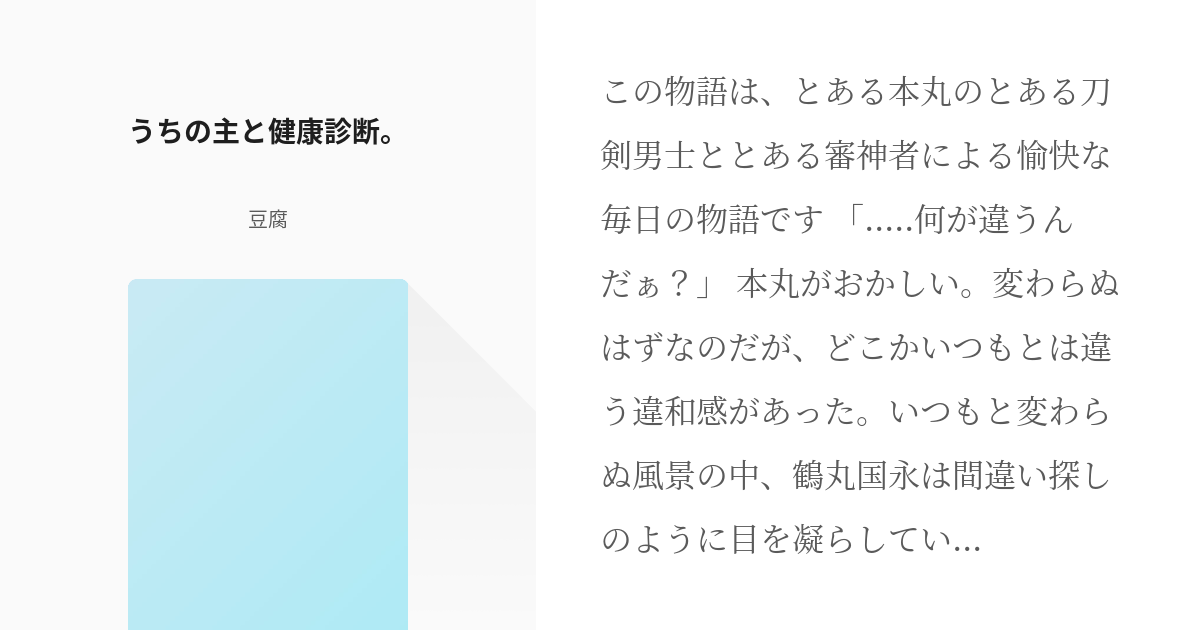 うちの主と健康診断。

豆腐

この物語は、とある本丸のとある刀剣男士ととある審神者による愉快な毎日の物語です 「.....何が違うんだぁ？」 本丸がおかしい。変わらぬはずなのだが、どこかいつもとは違う違和感があった。いつもと変わらぬ風景の中、鶴丸国永は間違い探しのように目を凝らしてい...